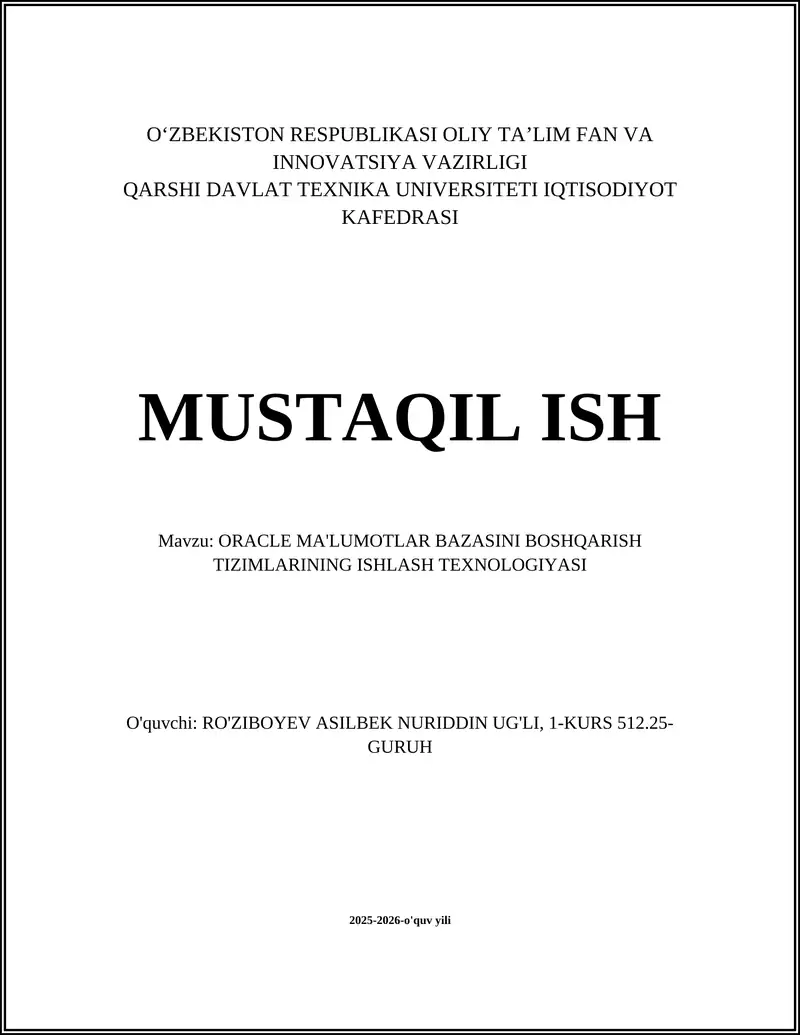 O‘ZBEKISTON RESPUBLIKASI OLIY TA’LIM FAN VA INNOVATSIYA VAZIRLIGI
QARSHI DAVLAT TEXNIKA UNIVERSITETI IQTISODIYOT KAFEDRASI

MUSTAQIL ISH

Mavzu: ORACLE MA'LUMOTLAR BAZASINI BOSHQARISH TIZIMLARINING ISHLASH TEXNOLOGIYASI

O'quvchi: RO'ZIBOYEV ASILBEK NURIDDIN UG'LI, 1-KURS 512.25-GURUH

2025-2026-o'quv yili